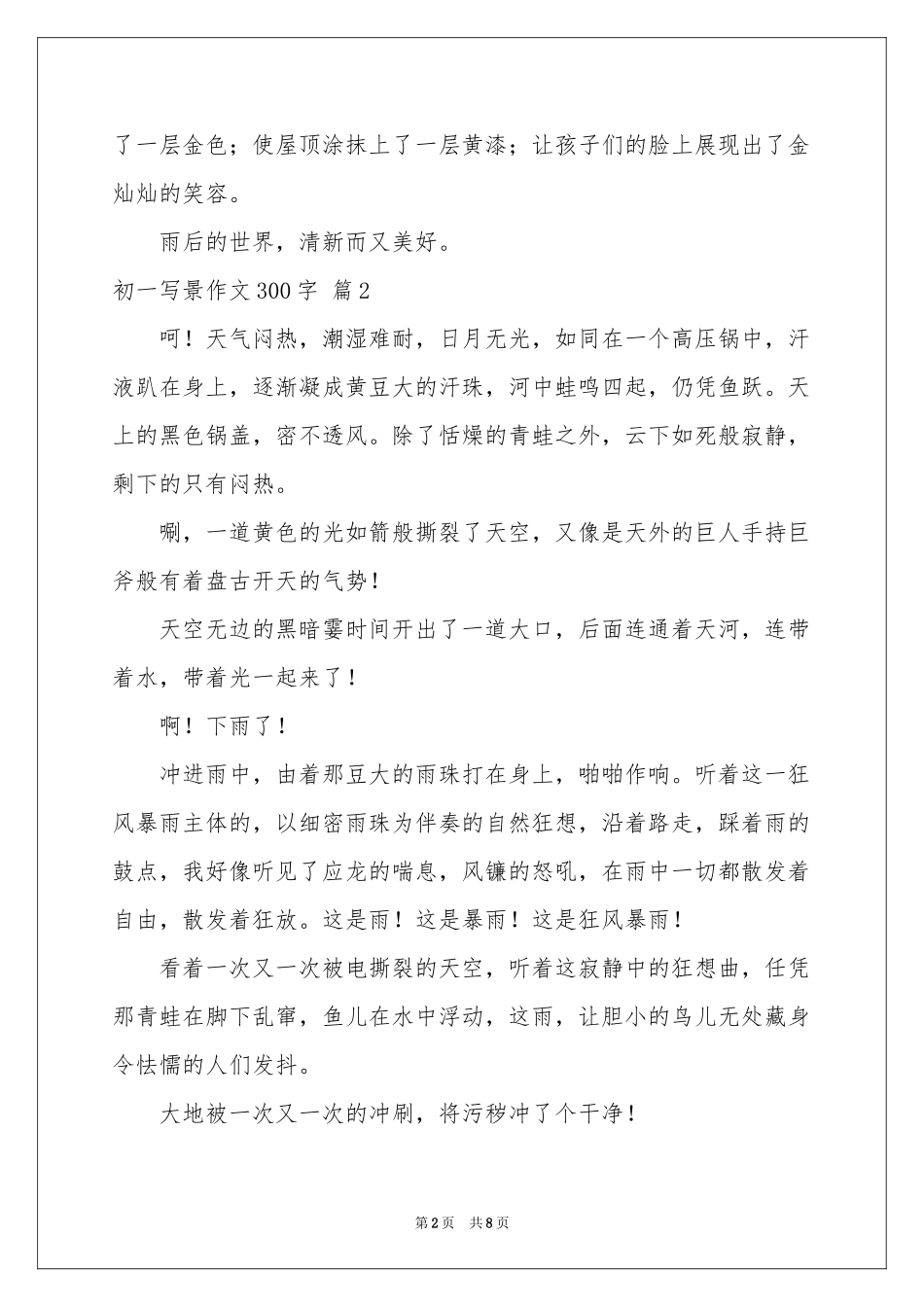 了一层金色；使屋顶涂抹上了一层黄漆；让孩子们的脸上展现出了金灿灿的笑容。

雨后的世界，清新而又美好。

初一写景作文300字 篇2

呵！天气闷热，潮湿难耐，日月无光，如同在一个高压锅中，汗液趴在身上，逐渐凝成黄豆大的汗珠，河中蛙鸣四起，仍凭鱼跃。天上的黑色锅盖，密不透风。除了恬燥的青蛙之外，云下如死般寂静，剩下的只有闷热。

唰，一道黄色的光如箭般撕裂了天空，又像是天外的巨人手持巨斧般有着盘古开天的气势！

天空无边的黑暗霎时间开出了一道大口，后面连通着天河，连带着水，带着光一起来了！

啊！下雨了！

冲进雨中，由着那豆大的雨珠打在身上，啪啪作响。听着这一狂风暴雨主体的，以细密雨珠为伴奏的自然狂想，沿着路走，踩着雨的鼓点，我好像听见了应龙的喘息，风镰的怒吼，在雨中一切都散发着自由，散发着狂放。这是雨！这是暴雨！这是狂风暴雨！

看着一次又一次被电撕裂的天空，听着这寂静中的狂想曲，任凭那青蛙在脚下乱窜，鱼儿在水中浮动，这雨，让胆小的鸟儿无处藏身令怯懦的人们发抖。

大地被一次又一次的冲刷，将污秽冲了个干净！

第2页 共8页